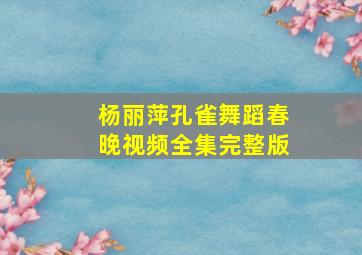 杨丽萍孔雀舞蹈春晚视频全集完整版